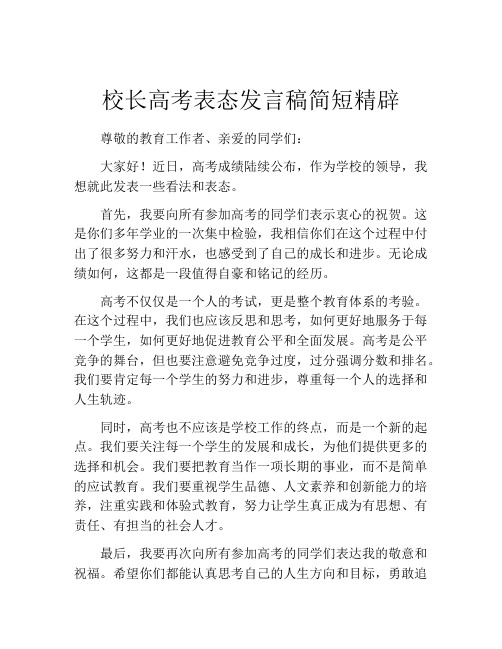 校长高考表态发言稿简短精辟

尊敬的教育工作者、亲爱的同学们：

大家好！近日，高考成绩陆续公布，作为学校的领导，我想就此发表一些看法和表态。

首先，我要向所有参加高考的同学们表示衷心的祝贺。这是你们多年学业的一次集中检验，我相信你们在这个过程中付出了很多努力和汗水，也感受到了自己的成长和进步。无论成绩如何，这都是一段值得自豪和铭记的经历。

高考不仅仅是一个人的考试，更是整个教育体系的考验。在这个过程中，我们也应该反思和思考，如何更好地服务于每一个学生，如何更好地促进教育公平和全面发展。高考是公平竞争的舞台，但也要注意避免竞争过度，过分强调分数和排名。我们要肯定每一个学生的努力和进步，尊重每一个人的选择和人生轨迹。

同时，高考也不应该是学校工作的终点，而是一个新的起点。我们要关注每一个学生的发展和成长，为他们提供更多的选择和机会。我们要把教育当作一项长期的事业，而不是简单的应试教育。我们要重视学生品德、人文素养和创新能力的培养，注重实践和体验式教育，努力让学生真正成为有思想、有责任、有担当的社会人才。

最后，我要再次向所有参加高考的同学们表达我的敬意和祝福。希望你们都能认真思考自己的人生方向和目标，勇敢追